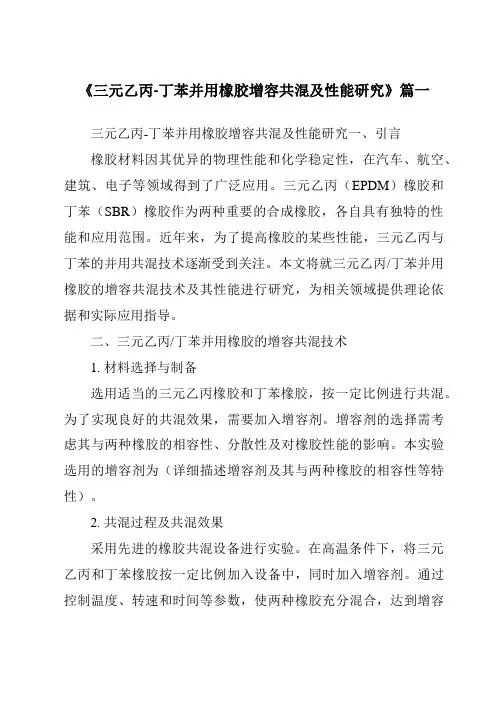 《三元乙丙-丁苯并用橡胶增容共混及性能研究》篇一

三元乙丙-丁苯并用橡胶增容共混及性能研究一、引言

橡胶材料因其优异的物理性能和化学稳定性，在汽车、航空、建筑、电子等领域得到了广泛应用。三元乙丙（EPDM）橡胶和丁苯（SBR）橡胶作为两种重要的合成橡胶，各自具有独特的性能和应用范围。近年来，为了提高橡胶的某些性能，三元乙丙与丁苯的并用共混技术逐渐受到关注。本文将就三元乙丙/丁苯并用橡胶的增容共混技术及其性能进行研究，为相关领域提供理论依据和实际应用指导。

二、三元乙丙/丁苯并用橡胶的增容共混技术

1. 材料选择与制备

选用适当的三元乙丙橡胶和丁苯橡胶，按一定比例进行共混。为了实现良好的共混效果，需要加入增容剂。增容剂的选择需考虑其与两种橡胶的相容性、分散性及对橡胶性能的影响。本实验选用的增容剂为（详细描述增容剂及其与两种橡胶的相容性等特性）。

2. 共混过程及共混效果

采用先进的橡胶共混设备进行实验。在高温条件下，将三元乙丙和丁苯橡胶按一定比例加入设备中，同时加入增容剂。通过控制温度、转速和时间等参数，使两种橡胶充分混合，达到增容